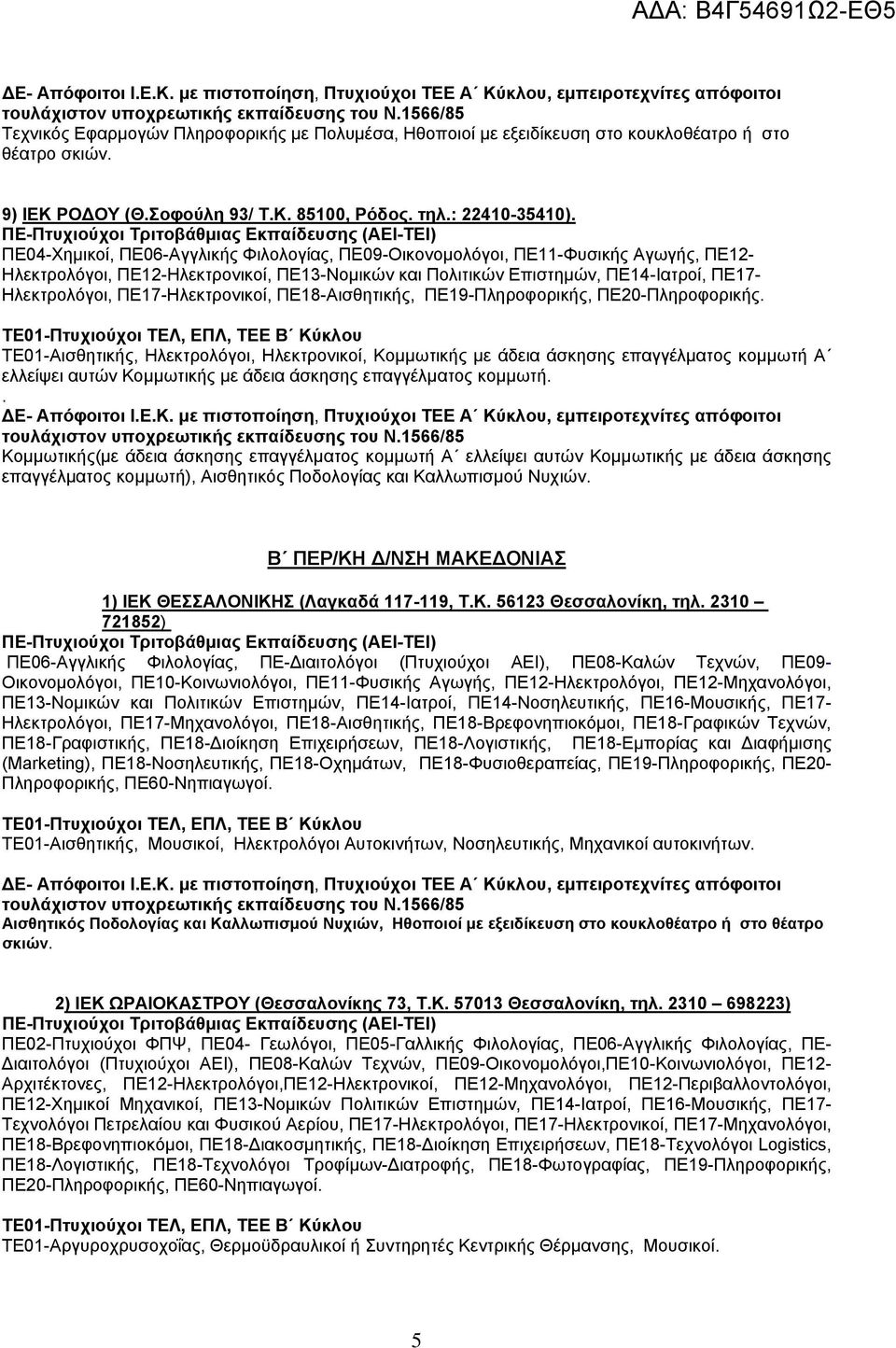 ΑΔΑ: Β4Γ54691Ω2-ΕΘ5

ΔΕ- Απόφοιτοι Ι.Ε.Κ. με πιστοποίηση, Πτυχιούχοι ΤΕΕ Α΄ Κύκλου, εμπειροτεχνίτες απόφοιτοι τουλάχιστον υποχρεωτικής εκπαίδευσης του Ν.1566/85
Τεχνικός Εφαρμογών Πληροφορικής με Πολυμέσα, Ηθοποιοί με εξειδίκευση στο κουκλοθέατρο ή στο θέατρο σκιών.

9) ΙΕΚ ΡΟΔΟΥ (Θ.Σοφούλη 93/ Τ.Κ. 85100, Ρόδος. τηλ.: 22410-35410).
ΠΕ-Πτυχιούχοι Τριτοβάθμιας Εκπαίδευσης (ΑΕΙ-ΤΕΙ)
ΠΕ04-Χημικοί, ΠΕ06-Αγγλικής Φιλολογίας, ΠΕ09-Οικονομολόγοι, ΠΕ11-Φυσικής Αγωγής, ΠΕ12-Ηλεκτρολόγοι, ΠΕ12-Ηλεκτρονικοί, ΠΕ13-Νομικών και Πολιτικών Επιστημών, ΠΕ14-Ιατροί, ΠΕ17-Ηλεκτρολόγοι, ΠΕ17-Ηλεκτρονικοί, ΠΕ18-Αισθητικής, ΠΕ19-Πληροφορικής, ΠΕ20-Πληροφορικής.

ΤΕ01-Πτυχιούχοι ΤΕΛ, ΕΠΛ, ΤΕΕ Β΄ Κύκλου
ΤΕ01-Αισθητικής, Ηλεκτρολόγοι, Ηλεκτρονικοί, Κομμωτικής με άδεια άσκησης επαγγέλματος κομμωτή Α΄ ελλείψει αυτών Κομμωτικής με άδεια άσκησης επαγγέλματος κομμωτή.
.
ΔΕ- Απόφοιτοι Ι.Ε.Κ. με πιστοποίηση, Πτυχιούχοι ΤΕΕ Α΄ Κύκλου, εμπειροτεχνίτες απόφοιτοι τουλάχιστον υποχρεωτικής εκπαίδευσης του Ν.1566/85
Κομμωτικής(με άδεια άσκησης επαγγέλματος κομμωτή Α΄ ελλείψει αυτών Κομμωτικής με άδεια άσκησης επαγγέλματος κομμωτή), Αισθητικός Ποδολογίας και Καλλωπισμού Νυχιών.

Β΄ ΠΕΡ/ΚΗ Δ/ΝΣΗ ΜΑΚΕΔΟΝΙΑΣ

1) ΙΕΚ ΘΕΣΣΑΛΟΝΙΚΗΣ (Λαγκαδά 117-119, Τ.Κ. 56123 Θεσσαλονίκη, τηλ. 2310 – 721852)
ΠΕ-Πτυχιούχοι Τριτοβάθμιας Εκπαίδευσης (ΑΕΙ-ΤΕΙ)
ΠΕ06-Αγγλικής Φιλολογίας, ΠΕ-Διαιτολόγοι (Πτυχιούχοι ΑΕΙ), ΠΕ08-Καλών Τεχνών, ΠΕ09-Οικονομολόγοι, ΠΕ10-Κοινωνιολόγοι, ΠΕ11-Φυσικής Αγωγής, ΠΕ12-Ηλεκτρολόγοι, ΠΕ12-Μηχανολόγοι, ΠΕ13-Νομικών και Πολιτικών Επιστημών, ΠΕ14-Ιατροί, ΠΕ14-Νοσηλευτικής, ΠΕ16-Μουσικής, ΠΕ17-Ηλεκτρολόγοι, ΠΕ17-Μηχανολόγοι, ΠΕ18-Αισθητικής, ΠΕ18-Βρεφονηπιοκόμοι, ΠΕ18-Γραφικών Τεχνών, ΠΕ18-Γραφιστικής, ΠΕ18-Διοίκηση Επιχειρήσεων, ΠΕ18-Λογιστικής, ΠΕ18-Εμπορίας και Διαφήμισης (Marketing), ΠΕ18-Νοσηλευτικής, ΠΕ18-Οχημάτων, ΠΕ18-Φυσιοθεραπείας, ΠΕ19-Πληροφορικής, ΠΕ20-Πληροφορικής, ΠΕ60-Νηπιαγωγοί.

ΤΕ01-Πτυχιούχοι ΤΕΛ, ΕΠΛ, ΤΕΕ Β΄ Κύκλου
ΤΕ01-Αισθητικής, Μουσικοί, Ηλεκτρολόγοι Αυτοκινήτων, Νοσηλευτικής, Μηχανικοί αυτοκινήτων.

ΔΕ- Απόφοιτοι Ι.Ε.Κ. με πιστοποίηση, Πτυχιούχοι ΤΕΕ Α΄ Κύκλου, εμπειροτεχνίτες απόφοιτοι τουλάχιστον υποχρεωτικής εκπαίδευσης του Ν.1566/85
Αισθητικός Ποδολογίας και Καλλωπισμού Νυχιών, Ηθοποιοί με εξειδίκευση στο κουκλοθέατρο ή στο θέατρο σκιών.

2) ΙΕΚ ΩΡΑΙΟΚΑΣΤΡΟΥ (Θεσσαλονίκης 73, Τ.Κ. 57013 Θεσσαλονίκη, τηλ. 2310 – 698223)
ΠΕ-Πτυχιούχοι Τριτοβάθμιας Εκπαίδευσης (ΑΕΙ-ΤΕΙ)
ΠΕ02-Πτυχιούχοι ΦΠΨ, ΠΕ04- Γεωλόγοι, ΠΕ05-Γαλλικής Φιλολογίας, ΠΕ06-Αγγλικής Φιλολογίας, ΠΕ-Διαιτολόγοι (Πτυχιούχοι ΑΕΙ), ΠΕ08-Καλών Τεχνών, ΠΕ09-Οικονομολόγοι,ΠΕ10-Κοινωνιολόγοι, ΠΕ12-Αρχιτέκτονες, ΠΕ12-Ηλεκτρολόγοι,ΠΕ12-Ηλεκτρονικοί, ΠΕ12-Μηχανολόγοι, ΠΕ12-Περιβαλλοντολόγοι, ΠΕ12-Χημικοί Μηχανικοί, ΠΕ13-Νομικών Πολιτικών Επιστημών, ΠΕ14-Ιατροί, ΠΕ16-Μουσικής, ΠΕ17-Τεχνολόγοι Πετρελαίου και Φυσικού Αερίου, ΠΕ17-Ηλεκτρολόγοι, ΠΕ17-Ηλεκτρονικοί, ΠΕ17-Μηχανολόγοι, ΠΕ18-Βρεφονηπιοκόμοι, ΠΕ18-Διακοσμητικής, ΠΕ18-Διοίκηση Επιχειρήσεων, ΠΕ18-Τεχνολόγοι Logistics, ΠΕ18-Λογιστικής, ΠΕ18-Τεχνολόγοι Τροφίμων-Διατροφής, ΠΕ18-Φωτογραφίας, ΠΕ19-Πληροφορικής, ΠΕ20-Πληροφορικής, ΠΕ60-Νηπιαγωγοί.

ΤΕ01-Πτυχιούχοι ΤΕΛ, ΕΠΛ, ΤΕΕ Β΄ Κύκλου
ΤΕ01-Αργυροχρυσοχοΐας, Θερμοϋδραυλικοί ή Συντηρητές Κεντρικής Θέρμανσης, Μουσικοί.

5